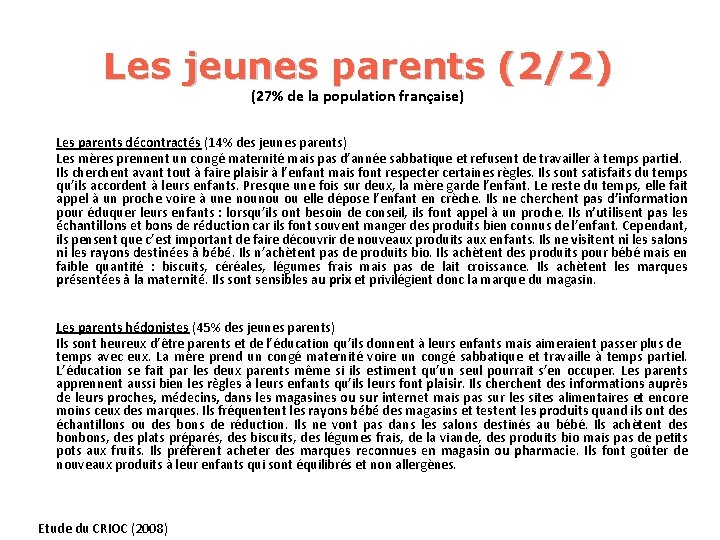 Les jeunes parents (2/2)
(27% de la population française)

Les parents décontractés (14% des jeunes parents)
Les mères prennent un congé maternité mais pas d'année sabbatique et refusent de travailler à temps partiel. Ils cherchent avant tout à faire plaisir à l'enfant mais font respecter certaines règles. Ils sont satisfaits du temps qu'ils accordent à leurs enfants. Presque une fois sur deux, la mère garde l'enfant. Le reste du temps, elle fait appel à un proche voire à une nounou ou elle dépose l'enfant en crèche. Ils ne cherchent pas d'information pour éduquer leurs enfants : lorsqu'ils ont besoin de conseil, ils font appel à un proche. Ils n'utilisent pas les échantillons et bons de réduction car ils font souvent manger des produits bien connus de l'enfant. Cependant, ils pensent que c'est important de faire découvrir de nouveaux produits aux enfants. Ils ne visitent ni les salons ni les rayons destinées à bébé. Ils n'achètent pas de produits bio. Ils achètent des produits pour bébé mais en faible quantité : biscuits, céréales, légumes frais mais pas de lait croissance. Ils achètent les marques présentées à la maternité. Ils sont sensibles au prix et privilégient donc la marque du magasin.

Les parents hédonistes (45% des jeunes parents)
Ils sont heureux d'être parents et de l'éducation qu'ils donnent à leurs enfants mais aimeraient passer plus de temps avec eux. La mère prend un congé maternité voire un congé sabbatique et travaille à temps partiel. L'éducation se fait par les deux parents même si ils estiment qu'un seul pourrait s'en occuper. Les parents apprennent aussi bien les règles à leurs enfants qu'ils leurs font plaisir. Ils cherchent des informations auprès de leurs proches, médecins, dans les magasines ou sur internet mais pas sur les sites alimentaires et encore moins ceux des marques. Ils fréquentent les rayons bébé des magasins et testent les produits quand ils ont des échantillons ou des bons de réduction. Ils ne vont pas dans les salons destinés au bébé. Ils achètent des bonbons, des plats préparés, des biscuits, des légumes frais, de la viande, des produits bio mais pas de petits pots aux fruits. Ils préfèrent acheter des marques reconnues en magasin ou pharmacie. Ils font goûter de nouveaux produits à leur enfants qui sont équilibrés et non allergènes.

Etude du CRIOC (2008)